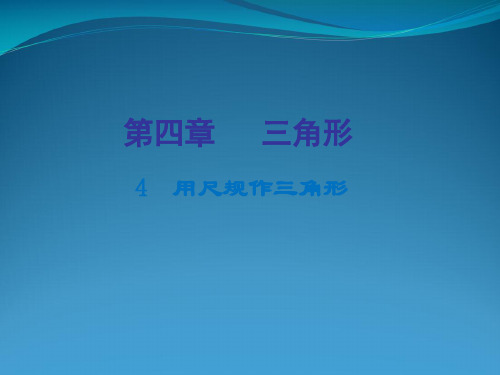 第四章　三角形

4　用尺规作三角形